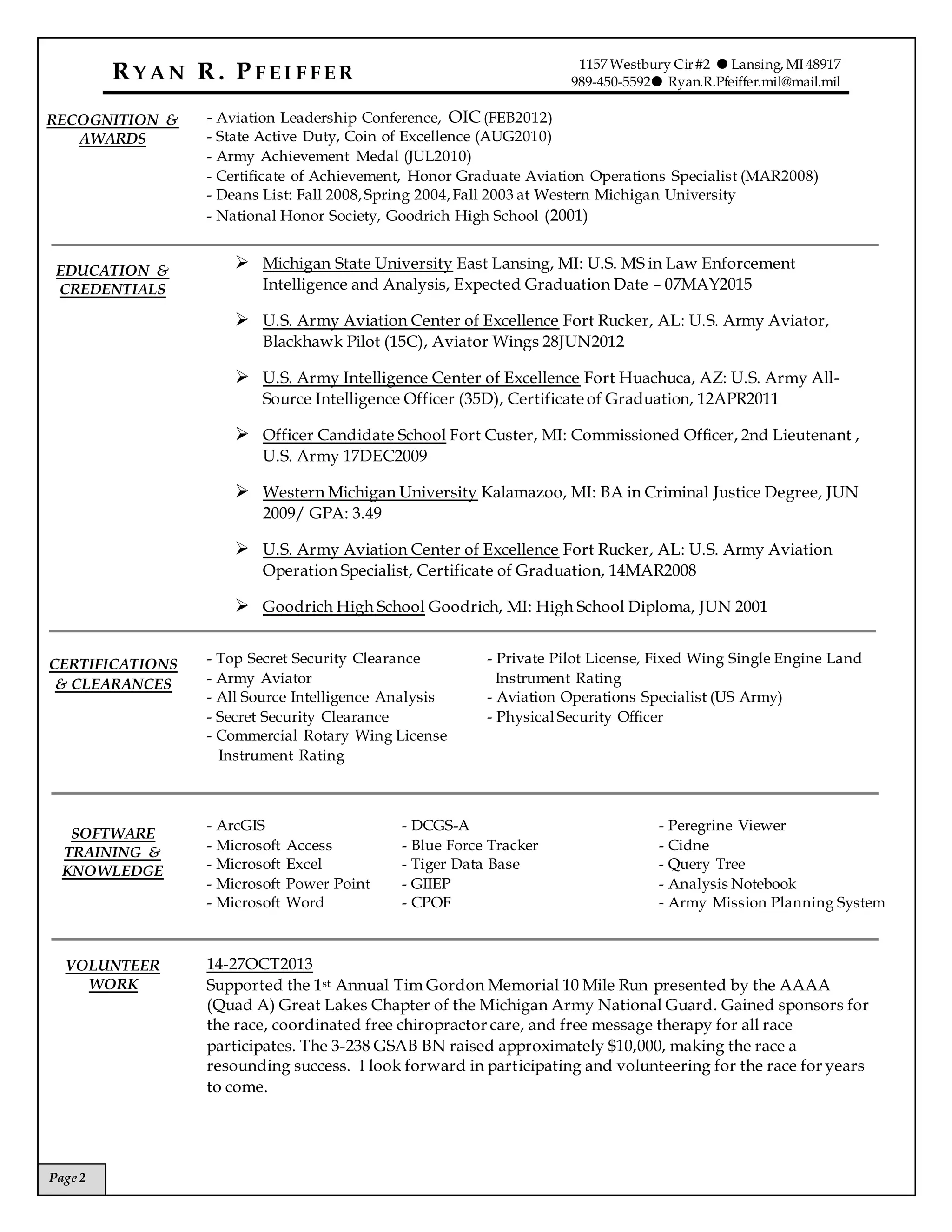 RYAN R. PFEIFFER

1157 Westbury Cir #2 ● Lansing, MI 48917
989-450-5592● Ryan.R.Pfeiffer.mil@mail.mil

RECOGNITION & AWARDS

- Aviation Leadership Conference, OIC (FEB2012)
- State Active Duty, Coin of Excellence (AUG2010)
- Army Achievement Medal (JUL2010)
- Certificate of Achievement, Honor Graduate Aviation Operations Specialist (MAR2008)
- Deans List: Fall 2008, Spring 2004, Fall 2003 at Western Michigan University
- National Honor Society, Goodrich High School (2001)

EDUCATION & CREDENTIALS

➢ Michigan State University East Lansing, MI: U.S. MS in Law Enforcement Intelligence and Analysis, Expected Graduation Date – 07MAY2015

➢ U.S. Army Aviation Center of Excellence Fort Rucker, AL: U.S. Army Aviator, Blackhawk Pilot (15C), Aviator Wings 28JUN2012

➢ U.S. Army Intelligence Center of Excellence Fort Huachuca, AZ: U.S. Army All-Source Intelligence Officer (35D), Certificate of Graduation, 12APR2011

➢ Officer Candidate School Fort Custer, MI: Commissioned Officer, 2nd Lieutenant , U.S. Army 17DEC2009

➢ Western Michigan University Kalamazoo, MI: BA in Criminal Justice Degree, JUN 2009/ GPA: 3.49

➢ U.S. Army Aviation Center of Excellence Fort Rucker, AL: U.S. Army Aviation Operation Specialist, Certificate of Graduation, 14MAR2008

➢ Goodrich High School Goodrich, MI: High School Diploma, JUN 2001

CERTIFICATIONS & CLEARANCES

- Top Secret Security Clearance
- Army Aviator
- All Source Intelligence Analysis
- Secret Security Clearance
- Commercial Rotary Wing License Instrument Rating

- Private Pilot License, Fixed Wing Single Engine Land Instrument Rating
- Aviation Operations Specialist (US Army)
- Physical Security Officer

SOFTWARE TRAINING & KNOWLEDGE

- ArcGIS
- Microsoft Access
- Microsoft Excel
- Microsoft Power Point
- Microsoft Word

- DCGS-A
- Blue Force Tracker
- Tiger Data Base
- GIIEP
- CPOF

- Peregrine Viewer
- Cidne
- Query Tree
- Analysis Notebook
- Army Mission Planning System

VOLUNTEER WORK

14-27OCT2013
Supported the 1st Annual Tim Gordon Memorial 10 Mile Run presented by the AAAA (Quad A) Great Lakes Chapter of the Michigan Army National Guard. Gained sponsors for the race, coordinated free chiropractor care, and free message therapy for all race participates. The 3-238 GSAB BN raised approximately $10,000, making the race a resounding success. I look forward in participating and volunteering for the race for years to come.

Page 2